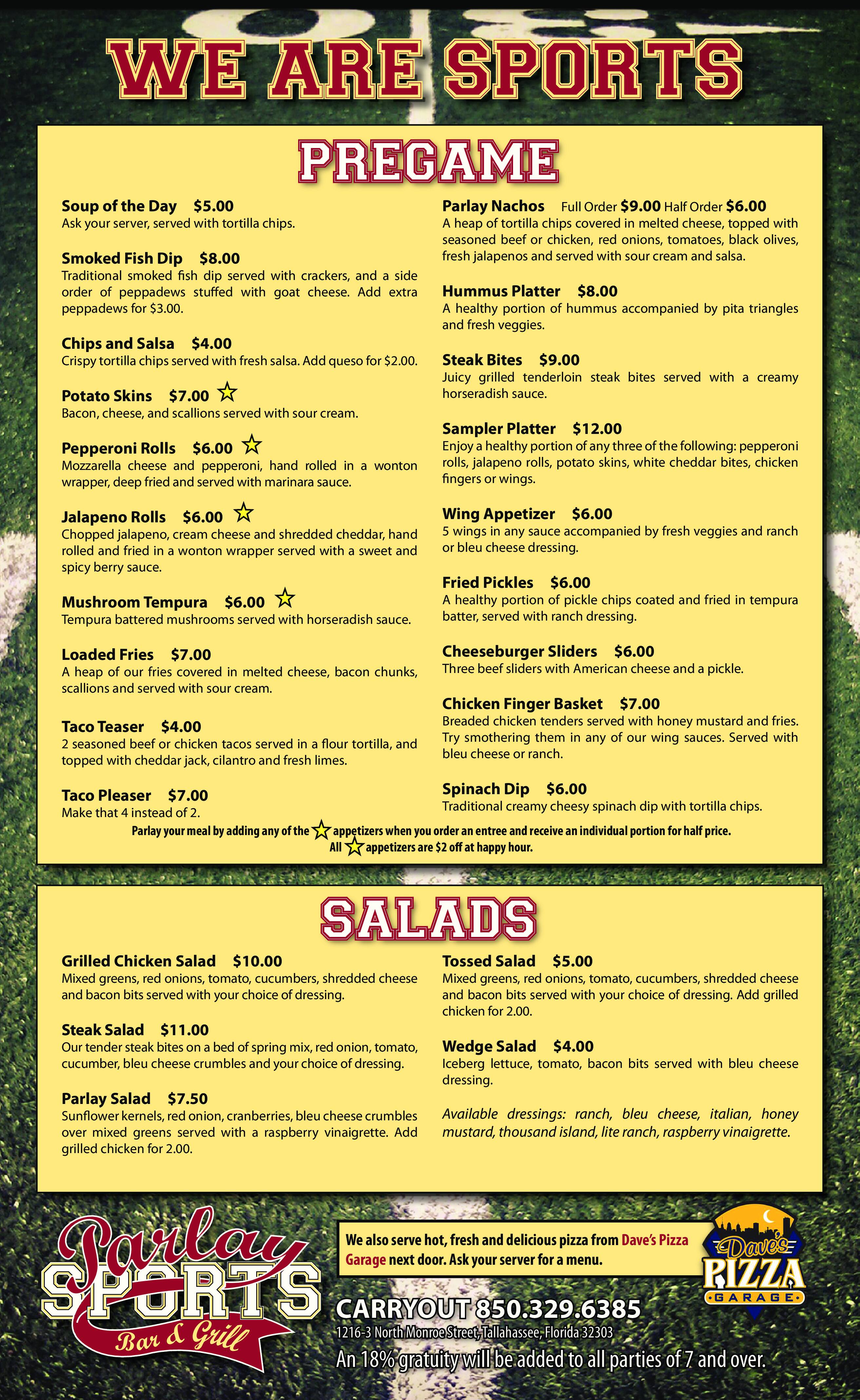 WE ARE SPORTS

PREGAME

Soup of the Day $5.00
Ask your server, served with tortilla chips.

Smoked Fish Dip $8.00
Traditional smoked fish dip served with crackers, and a side order of peppadews stuffed with goat cheese. Add extra peppadews for $3.00.

Chips and Salsa $4.00
Crispy tortilla chips served with fresh salsa. Add queso for $2.00.

Potato Skins $7.00 ☆
Bacon, cheese, and scallions served with sour cream.

Pepperoni Rolls $6.00 ☆
Mozzarella cheese and pepperoni, hand rolled in a wonton wrapper, deep fried and served with marinara sauce.

Jalapeno Rolls $6.00 ☆
Chopped jalapeno, cream cheese and shredded cheddar, hand rolled and fried in a wonton wrapper served with a sweet and spicy berry sauce.

Mushroom Tempura $6.00 ☆
Tempura battered mushrooms served with horseradish sauce.

Loaded Fries $7.00
A heap of our fries covered in melted cheese, bacon chunks, scallions and served with sour cream.

Taco Teaser $4.00
2 seasoned beef or chicken tacos served in a flour tortilla, and topped with cheddar jack, cilantro and fresh limes.

Taco Pleaser $7.00
Make that 4 instead of 2.

Parlay Nachos Full Order $9.00 Half Order $6.00
A heap of tortilla chips covered in melted cheese, topped with seasoned beef or chicken, red onions, tomatoes, black olives, fresh jalapenos and served with sour cream and salsa.

Hummus Platter $8.00
A healthy portion of hummus accompanied by pita triangles and fresh veggies.

Steak Bites $9.00
Juicy grilled tenderloin steak bites served with a creamy horseradish sauce.

Sampler Platter $12.00
Enjoy a healthy portion of any three of the following: pepperoni rolls, jalapeno rolls, potato skins, white cheddar bites, chicken fingers or wings.

Wing Appetizer $6.00
5 wings in any sauce accompanied by fresh veggies and ranch or bleu cheese dressing.

Fried Pickles $6.00
A healthy portion of pickle chips coated and fried in tempura batter, served with ranch dressing.

Cheeseburger Sliders $6.00
Three beef sliders with American cheese and a pickle.

Chicken Finger Basket $7.00
Breaded chicken tenders served with honey mustard and fries. Try smothering them in any of our wing sauces. Served with bleu cheese or ranch.

Spinach Dip $6.00
Traditional creamy cheesy spinach dip with tortilla chips.

Parlay your meal by adding any of the ☆ appetizers when you order an entree and receive an individual portion for half price.
All ☆ appetizers are $2 off at happy hour.

SALADS

Grilled Chicken Salad $10.00
Mixed greens, red onions, tomato, cucumbers, shredded cheese and bacon bits served with your choice of dressing.

Steak Salad $11.00
Our tender steak bites on a bed of spring mix, red onion, tomato, cucumber, bleu cheese crumbles and your choice of dressing.

Parlay Salad $7.50
Sunflower kernels, red onion, cranberries, bleu cheese crumbles over mixed greens served with a raspberry vinaigrette. Add grilled chicken for 2.00.

Tossed Salad $5.00
Mixed greens, red onions, tomato, cucumbers, shredded cheese and bacon bits served with your choice of dressing. Add grilled chicken for 2.00.

Wedge Salad $4.00
Iceberg lettuce, tomato, bacon bits served with bleu cheese dressing.

Available dressings: ranch, bleu cheese, italian, honey mustard, thousand island, lite ranch, raspberry vinaigrette.

Parlay SPORTS Bar & Grill

We also serve hot, fresh and delicious pizza from Dave's Pizza Garage next door. Ask your server for a menu.

Dave's PIZZA GARAGE

CARRYOUT 850.329.6385
1216-3 North Monroe Street, Tallahassee, Florida 32303
An 18% gratuity will be added to all parties of 7 and over.